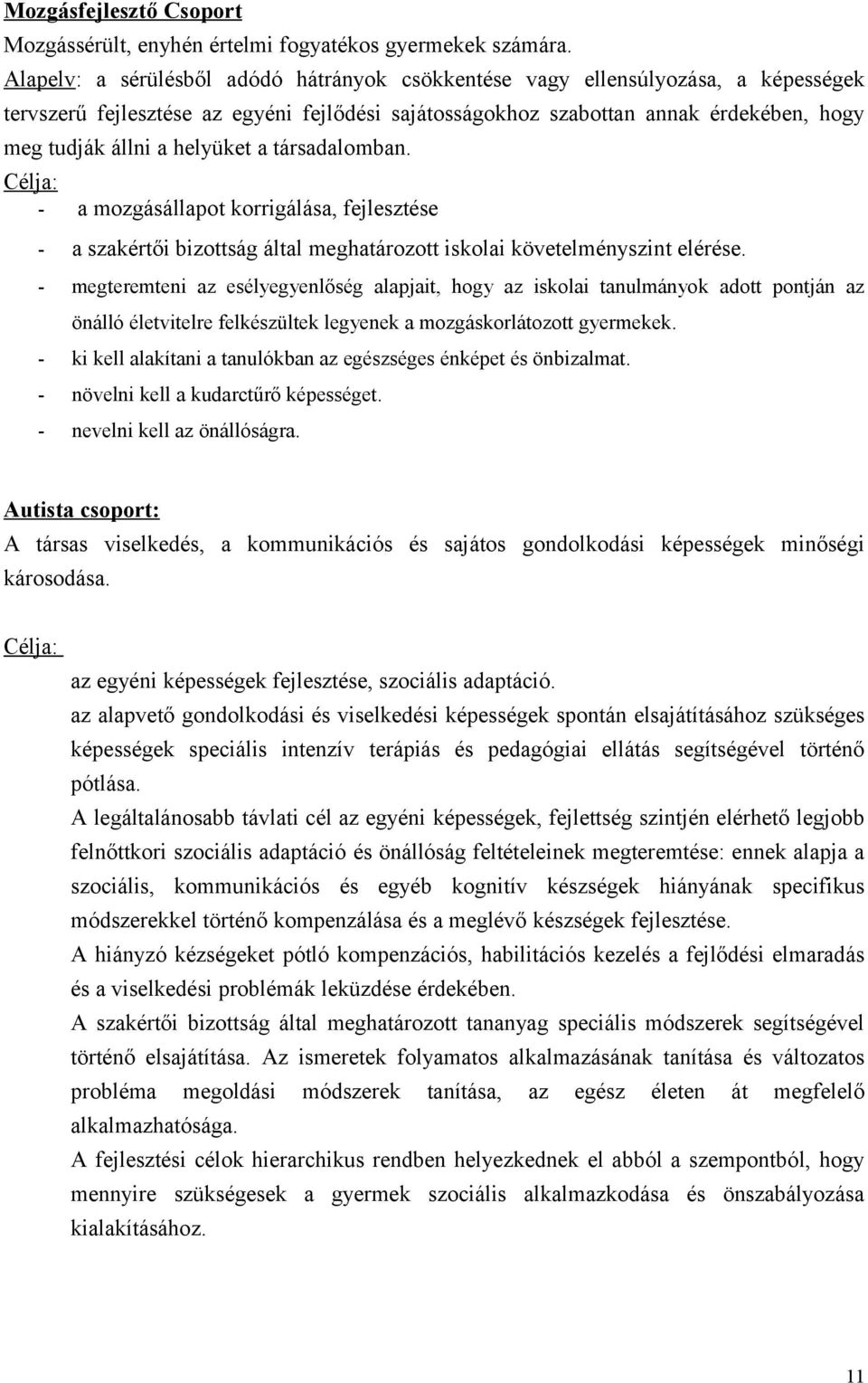 Mozgásfejlesztő Csoport
Mozgássérült, enyhén értelmi fogyatékos gyermekek számára.
Alapelv: a sérülésből adódó hátrányok csökkentése vagy ellensúlyozása, a képességek tervszerű fejlesztése az egyéni fejlődési sajátosságokhoz szabottan annak érdekében, hogy meg tudják állni a helyüket a társadalomban.
Célja:
- a mozgásállapot korrigálása, fejlesztése
- a szakértői bizottság által meghatározott iskolai követelményszint elérése.
- megteremteni az esélyegyenlőség alapjait, hogy az iskolai tanulmányok adott pontján az önálló életvitelre felkészültek legyenek a mozgáskorlátozott gyermekek.
- ki kell alakítani a tanulókban az egészséges énképet és önbizalmat.
- növelni kell a kudarctűrő képességet.
- nevelni kell az önállóságra.

Autista csoport:
A társas viselkedés, a kommunikációs és sajátos gondolkodási képességek minőségi károsodása.

Célja:
az egyéni képességek fejlesztése, szociális adaptáció.
az alapvető gondolkodási és viselkedési képességek spontán elsajátításához szükséges képességek speciális intenzív terápiás és pedagógiai ellátás segítségével történő pótlása.
A legáltalánosabb távlati cél az egyéni képességek, fejlettség szintjén elérhető legjobb felnőttkori szociális adaptáció és önállóság feltételeinek megteremtése: ennek alapja a szociális, kommunikációs és egyéb kognitív készségek hiányának specifikus módszerekkel történő kompenzálása és a meglévő készségek fejlesztése.
A hiányzó kézségeket pótló kompenzációs, habilitációs kezelés a fejlődési elmaradás és a viselkedési problémák leküzdése érdekében.
A szakértői bizottság által meghatározott tananyag speciális módszerek segítségével történő elsajátítása. Az ismeretek folyamatos alkalmazásának tanítása és változatos probléma megoldási módszerek tanítása, az egész életen át megfelelő alkalmazhatósága.
A fejlesztési célok hierarchikus rendben helyezkednek el abból a szempontból, hogy mennyire szükségesek a gyermek szociális alkalmazkodása és önszabályozása kialakításához.

11